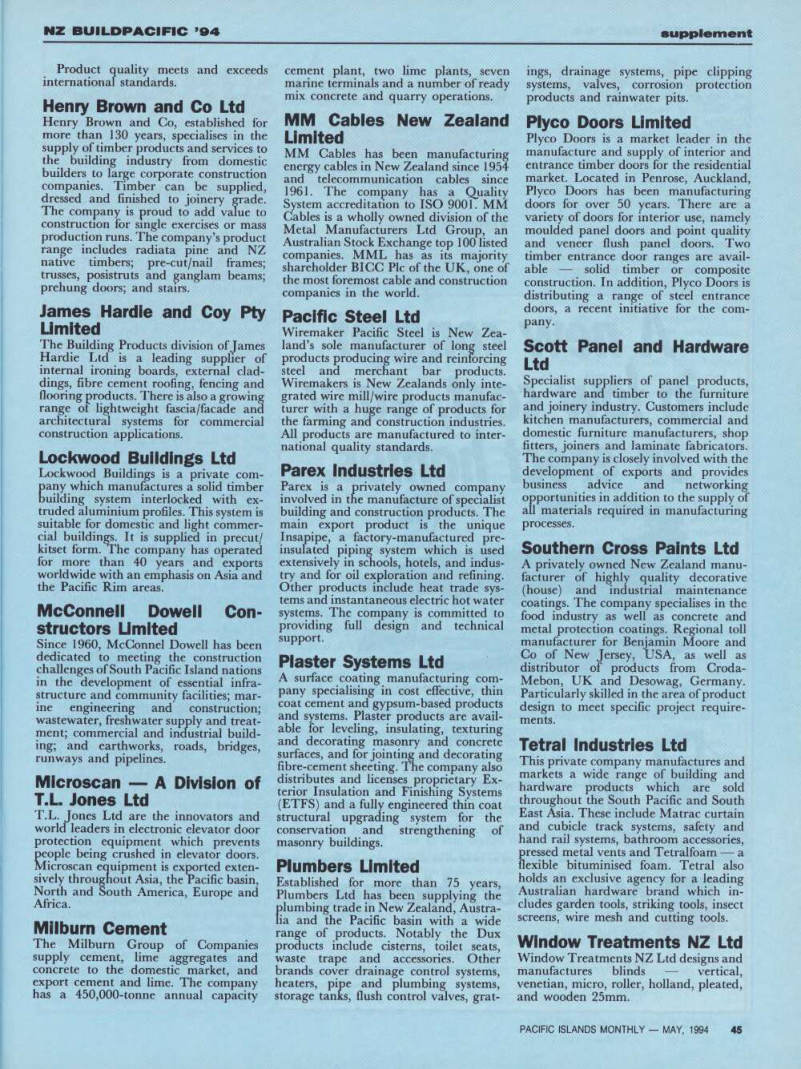 NZ BUILDPACIFIC '94

supplement

Product quality meets and exceeds international standards.

Henry Brown and Co Ltd

Henry Brown and Co, established for more than 130 years, specialises in the supply of timber products and services to the building industry from domestic builders to large corporate construction companies. Timber can be supplied, dressed and finished to joinery grade. The company is proud to add value to construction for single exercises or mass production runs. The company's product range includes radiata pine and NZ native timbers; pre-cut/nail frames; trusses, posistruts and ganglam beams; prehung doors; and stairs.

James Hardie and Coy Pty Limited

The Building Products division of James Hardie Ltd is a leading supplier of internal ironing boards, external claddings, fibre cement roofing, fencing and flooring products. There is also a growing range of lightweight fascia/facade and architectural systems for commercial construction applications.

Lockwood Buildings Ltd

Lockwood Buildings is a private company which manufactures a solid timber building system interlocked with extruded aluminium profiles. This system is suitable for domestic and light commercial buildings. It is supplied in precut/kitset form. The company has operated for more than 40 years and exports worldwide with an emphasis on Asia and the Pacific Rim areas.

McConnell Dowell Constructors Limited

Since 1960, McConnel Dowell has been dedicated to meeting the construction challenges of South Pacific Island nations in the development of essential infrastructure and community facilities; marine engineering and construction; wastewater, freshwater supply and treatment; commercial and industrial building; and earthworks, roads, bridges, runways and pipelines.

Microscan — A Division of T.L. Jones Ltd

T.L. Jones Ltd are the innovators and world leaders in electronic elevator door protection equipment which prevents people being crushed in elevator doors. Microscan equipment is exported extensively throughout Asia, the Pacific basin, North and South America, Europe and Africa.

Milburn Cement

The Milburn Group of Companies supply cement, lime aggregates and concrete to the domestic market, and export cement and lime. The company has a 450,000-tonne annual capacity cement plant, two lime plants, seven marine terminals and a number of ready mix concrete and quarry operations.

MM Cables New Zealand Limited

MM Cables has been manufacturing energy cables in New Zealand since 1954 and telecommunication cables since 1961. The company has a Quality System accreditation to ISO 9001. MM Cables is a wholly owned division of the Metal Manufacturers Ltd Group, an Australian Stock Exchange top 100 listed companies. MML has as its majority shareholder BICC Plc of the UK, one of the most foremost cable and construction companies in the world.

Pacific Steel Ltd

Wiremaker Pacific Steel is New Zealand's sole manufacturer of long steel products producing wire and reinforcing steel and merchant bar products. Wiremakers is New Zealands only integrated wire mill/wire products manufacturer with a huge range of products for the farming and construction industries. All products are manufactured to international quality standards.

Parex Industries Ltd

Parex is a privately owned company involved in the manufacture of specialist building and construction products. The main export product is the unique Insapipe, a factory-manufactured preinsulated piping system which is used extensively in schools, hotels, and industry and for oil exploration and refining. Other products include heat trade systems and instantaneous electric hot water systems. The company is committed to providing full design and technical support.

Plaster Systems Ltd

A surface coating manufacturing company specialising in cost effective, thin coat cement and gypsum-based products and systems. Plaster products are available for leveling, insulating, texturing and decorating masonry and concrete surfaces, and for jointing and decorating fibre-cement sheeting. The company also distributes and licenses proprietary Exterior Insulation and Finishing Systems (ETFS) and a fully engineered thin coat structural upgrading system for the conservation and strengthening of masonry buildings.

Plumbers Limited

Established for more than 75 years, Plumbers Ltd has been supplying the plumbing trade in New Zealand, Australia and the Pacific basin with a wide range of products. Notably the Dux products include cisterns, toilet seats, waste trape and accessories. Other brands cover drainage control systems, heaters, pipe and plumbing systems, storage tanks, flush control valves, gratings, drainage systems, pipe clipping systems, valves, corrosion protection products and rainwater pits.

Plyco Doors Limited

Plyco Doors is a market leader in the manufacture and supply of interior and entrance timber doors for the residential market. Located in Penrose, Auckland, Plyco Doors has been manufacturing doors for over 50 years. There are a variety of doors for interior use, namely moulded panel doors and point quality and veneer flush panel doors. Two timber entrance door ranges are available — solid timber or composite construction. In addition, Plyco Doors is distributing a range of steel entrance doors, a recent initiative for the company.

Scott Panel and Hardware Ltd

Specialist suppliers of panel products, hardware and timber to the furniture and joinery industry. Customers include kitchen manufacturers, commercial and domestic furniture manufacturers, shop fitters, joiners and laminate fabricators. The company is closely involved with the development of exports and provides business advice and networking opportunities in addition to the supply of all materials required in manufacturing processes.

Southern Cross Paints Ltd

A privately owned New Zealand manufacturer of highly quality decorative (house) and industrial maintenance coatings. The company specialises in the food industry as well as concrete and metal protection coatings. Regional toll manufacturer for Benjamin Moore and Co of New Jersey, USA, as well as distributor of products from Croda-Mebon, UK and Desowag, Germany. Particularly skilled in the area of product design to meet specific project requirements.

Tetral Industries Ltd

This private company manufactures and markets a wide range of building and hardware products which are sold throughout the South Pacific and South East Asia. These include Matrac curtain and cubicle track systems, safety and hand rail systems, bathroom accessories, pressed metal vents and Tetralfoam — a flexible bituminised foam. Tetral also holds an exclusive agency for a leading Australian hardware brand which includes garden tools, striking tools, insect screens, wire mesh and cutting tools.

Window Treatments NZ Ltd

Window Treatments NZ Ltd designs and manufactures blinds — vertical, venetian, micro, roller, holland, pleated, and wooden 25mm.

PACIFIC ISLANDS MONTHLY — MAY, 1994 45